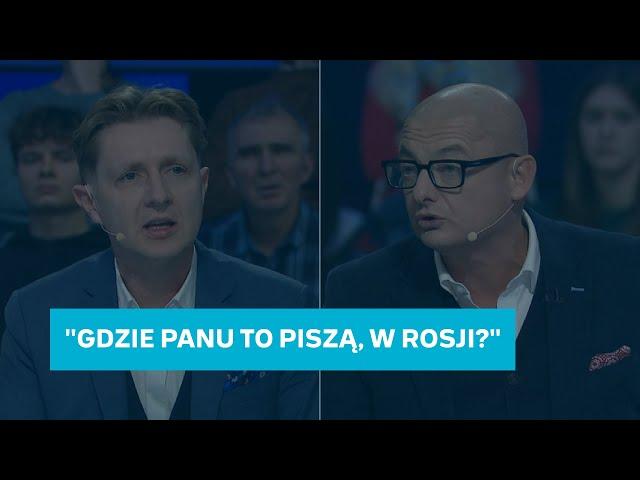 "GDZIE PANU TO PISZĄ, W ROSJI?"